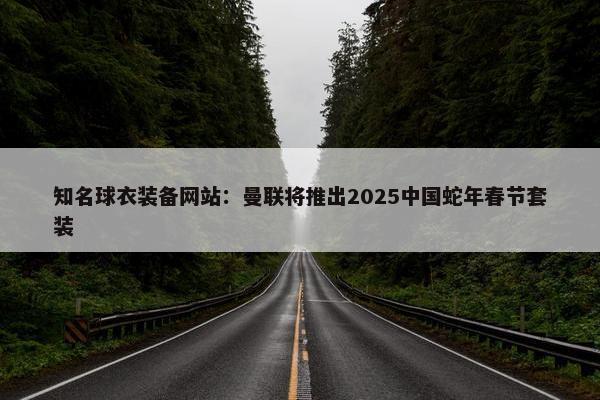 知名球衣装备网站：曼联将推出2025中国蛇年春节套装